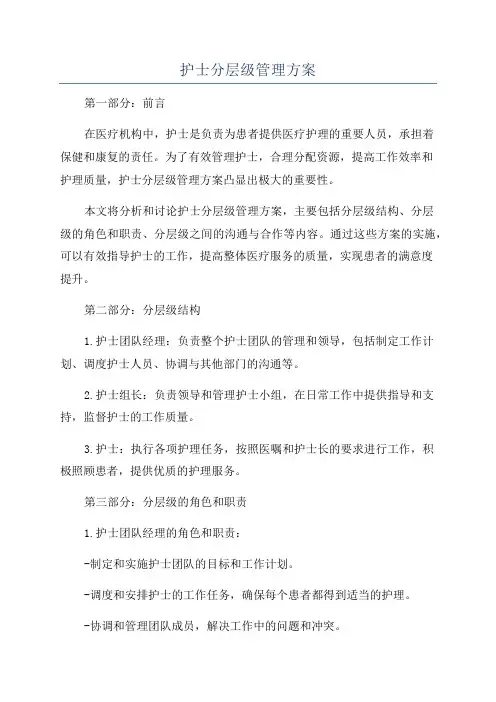 护士分层级管理方案

第一部分：前言

在医疗机构中，护士是负责为患者提供医疗护理的重要人员，承担着保健和康复的责任。为了有效管理护士，合理分配资源，提高工作效率和护理质量，护士分层级管理方案凸显出极大的重要性。

本文将分析和讨论护士分层级管理方案，主要包括分层级结构、分层级的角色和职责、分层级之间的沟通与合作等内容。通过这些方案的实施，可以有效指导护士的工作，提高整体医疗服务的质量，实现患者的满意度提升。

第二部分：分层级结构

1.护士团队经理：负责整个护士团队的管理和领导，包括制定工作计划、调度护士人员、协调与其他部门的沟通等。

2.护士组长：负责领导和管理护士小组，在日常工作中提供指导和支持，监督护士的工作质量。

3.护士：执行各项护理任务，按照医嘱和护士长的要求进行工作，积极照顾患者，提供优质的护理服务。

第三部分：分层级的角色和职责

1.护士团队经理的角色和职责：

-制定和实施护士团队的目标和工作计划。

-调度和安排护士的工作任务，确保每个患者都得到适当的护理。

-协调和管理团队成员，解决工作中的问题和冲突。